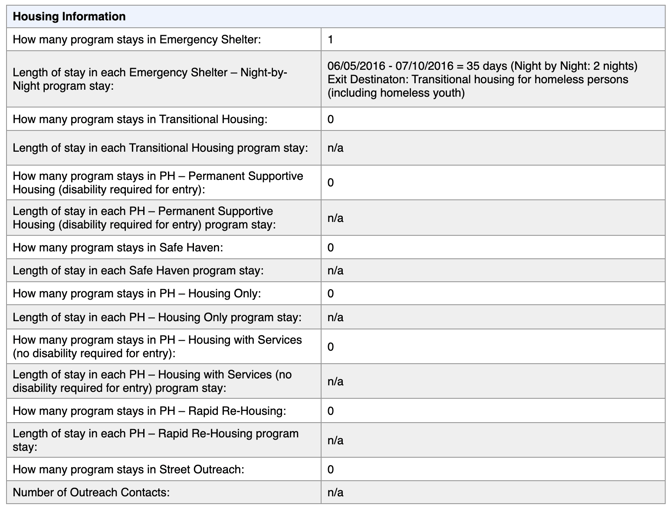 | Housing Information | |
|---|---|
| How many program stays in Emergency Shelter: | 1 |
| Length of stay in each Emergency Shelter – Night-by-Night program stay: | 06/05/2016 - 07/10/2016 = 35 days (Night by Night: 2 nights) Exit Destinaton: Transitional housing for homeless persons (including homeless youth) |
| How many program stays in Transitional Housing: | 0 |
| Length of stay in each Transitional Housing program stay: | n/a |
| How many program stays in PH – Permanent Supportive Housing (disability required for entry): | 0 |
| Length of stay in each PH – Permanent Supportive Housing (disability required for entry) program stay: | n/a |
| How many program stays in Safe Haven: | 0 |
| Length of stay in each Safe Haven program stay: | n/a |
| How many program stays in PH – Housing Only: | 0 |
| Length of stay in each PH – Housing Only program stay: | n/a |
| How many program stays in PH – Housing with Services (no disability required for entry): | 0 |
| Length of stay in each PH – Housing with Services (no disability required for entry) program stay: | n/a |
| How many program stays in PH – Rapid Re-Housing: | 0 |
| Length of stay in each PH – Rapid Re-Housing program stay: | n/a |
| How many program stays in Street Outreach: | 0 |
| Number of Outreach Contacts: | n/a |